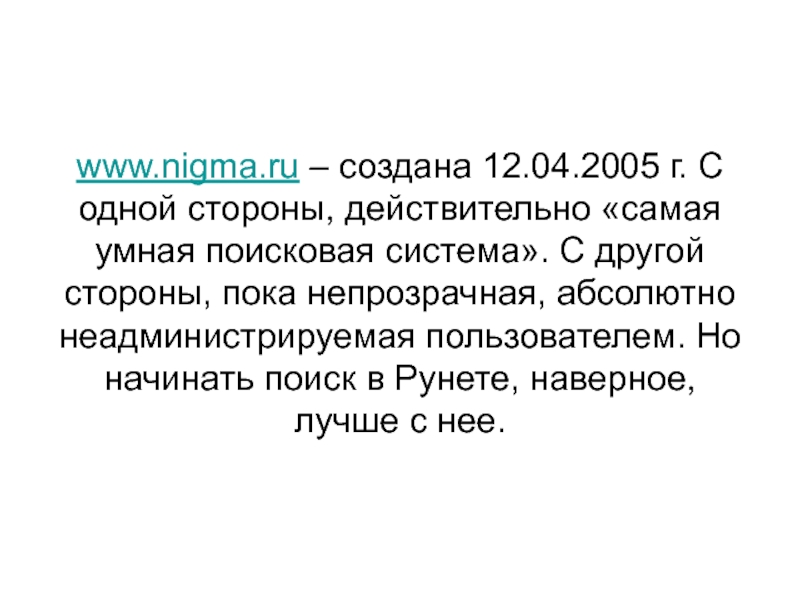 www.nigma.ru – создана 12.04.2005 г. С одной стороны, действительно «самая умная поисковая система». С другой стороны, пока непрозрачная, абсолютно неадминистрируемая пользователем. Но начинать поиск в Рунете, наверное, лучше с нее.